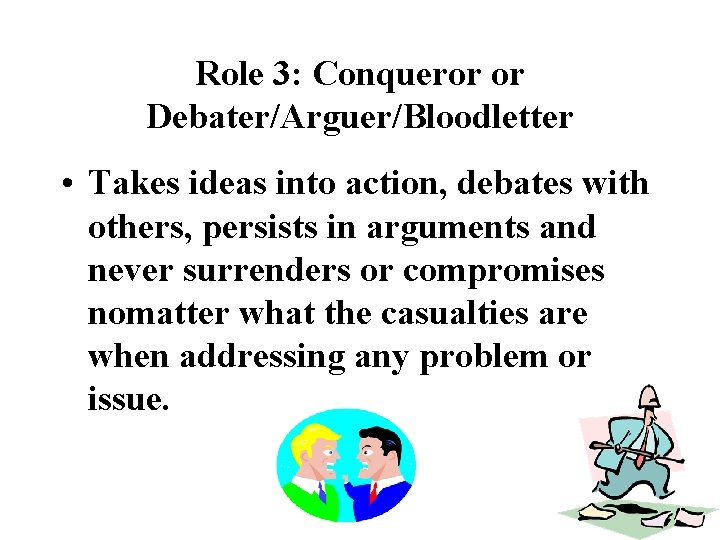 Role 3: Conqueror or Debater/Arguer/Bloodletter

• Takes ideas into action, debates with others, persists in arguments and never surrenders or compromises nomatter what the casualties are when addressing any problem or issue.